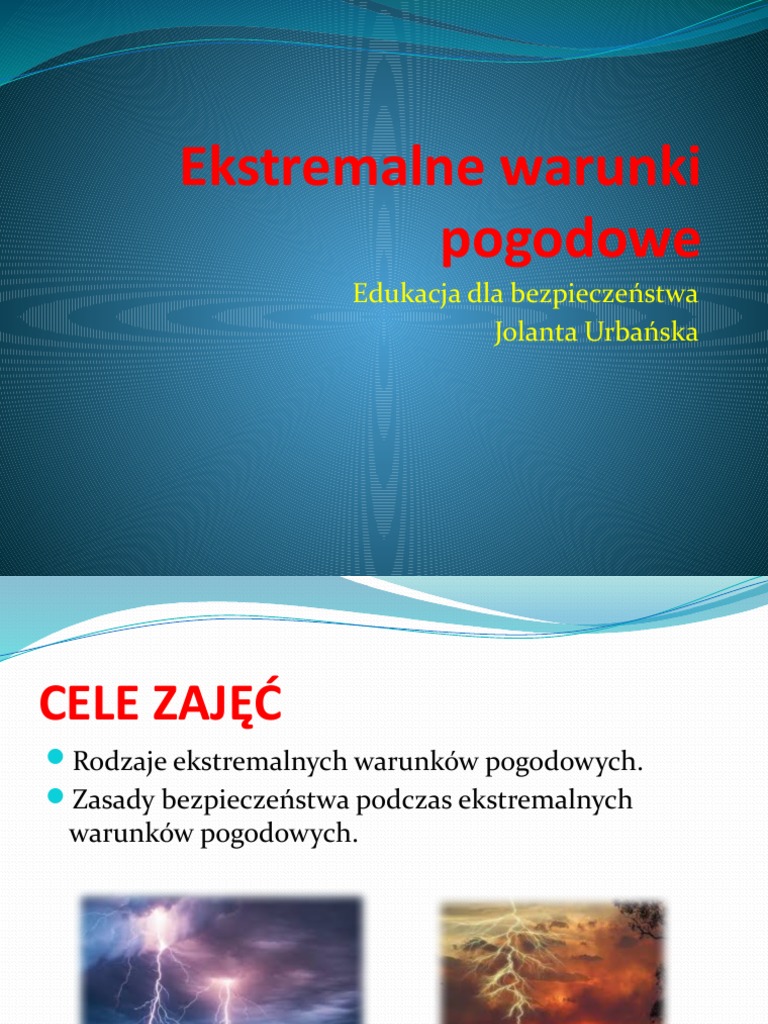 Ekstremalne warunki pogodowe

Edukacja dla bezpieczeństwa
Jolanta Urbańska

CELE ZAJĘĆ

Rodzaje ekstremalnych warunków pogodowych.
Zasady bezpieczeństwa podczas ekstremalnych warunków pogodowych.